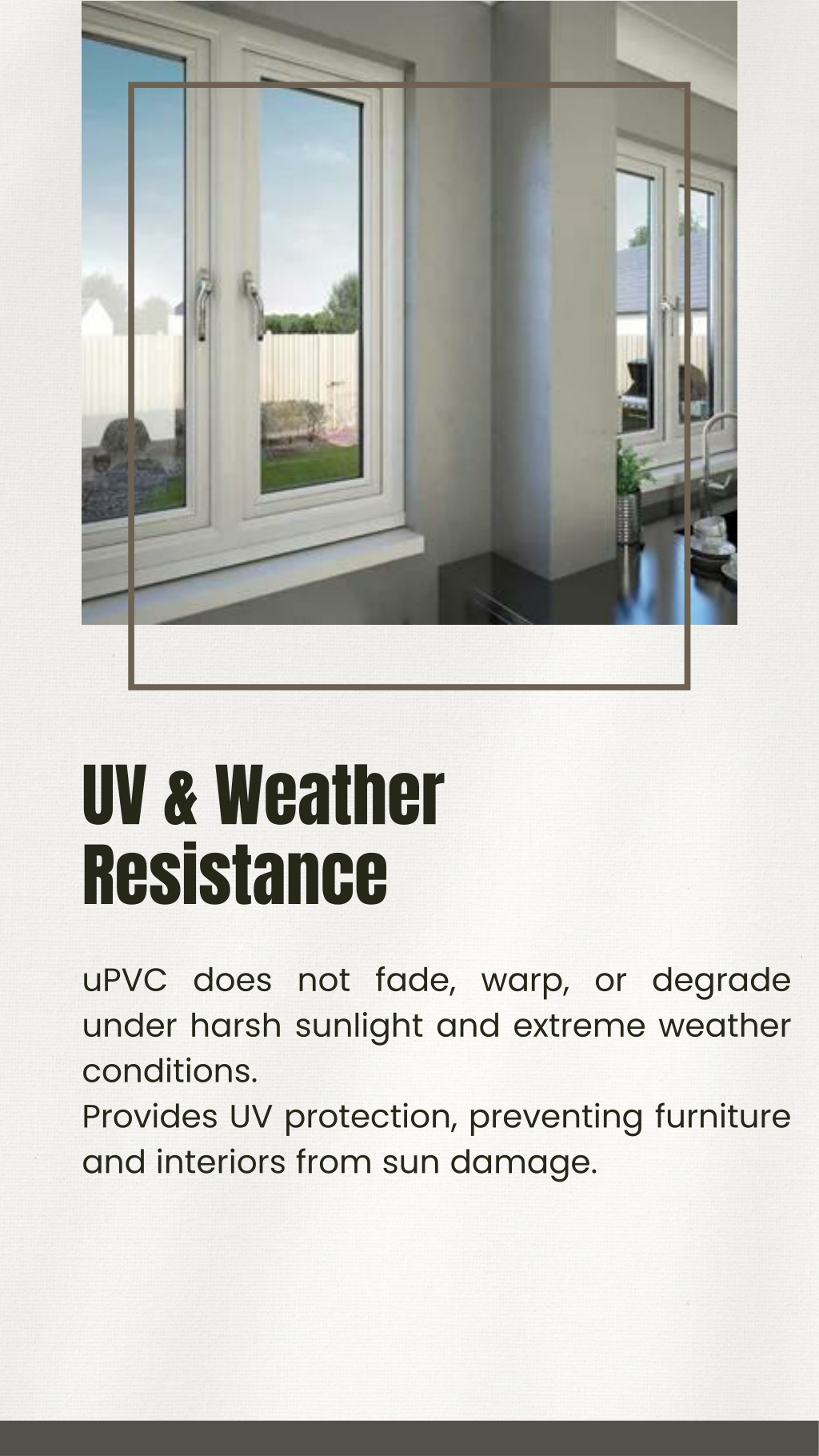 UV & Weather Resistance

uPVC does not fade, warp, or degrade under harsh sunlight and extreme weather conditions.
Provides UV protection, preventing furniture and interiors from sun damage.